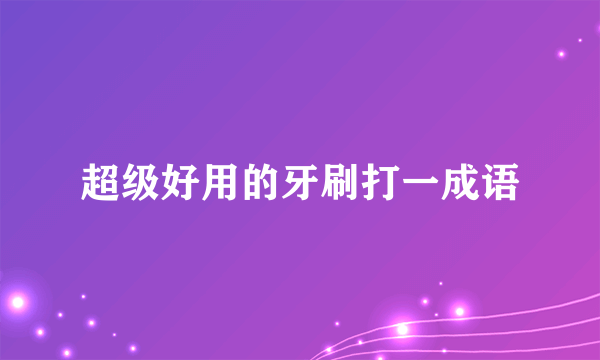 超级好用的牙刷打一成语